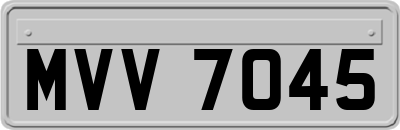 MVV 7045